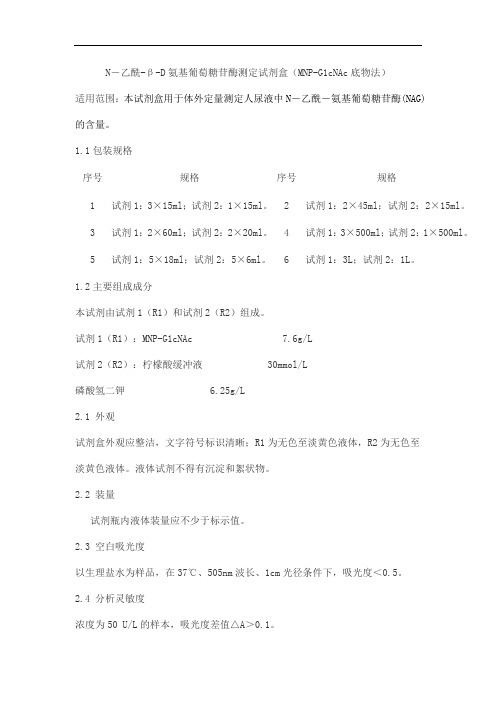 N－乙酰-β-D 氨基葡萄糖苷酶测定试剂盒（MNP-GlcNAc 底物法）

适用范围：本试剂盒用于体外定量测定人尿液中 N－乙酰－氨基葡萄糖苷酶(NAG)的含量。

1.1 包装规格

| 序号 | 规格 | 序号 | 规格 |
|---|---|---|---|
| 1 | 试剂 1：3×15ml；试剂 2：1×15ml。 | 2 | 试剂 1：2×45ml；试剂 2：2×15ml。 |
| 3 | 试剂 1：2×60ml；试剂 2：2×20ml。 | 4 | 试剂 1：3×500ml；试剂 2：1×500ml。 |
| 5 | 试剂 1：5×18ml；试剂 2：5×6ml。 | 6 | 试剂 1：3L；试剂 2：1L。 |

1.2 主要组成成分

本试剂由试剂 1（R1）和试剂 2（R2）组成。

试剂 1（R1）：MNP-GlcNAc 7.6g/L

试剂 2（R2）：柠檬酸缓冲液 30mmol/L

磷酸氢二钾 6.25g/L

2.1 外观

试剂盒外观应整洁，文字符号标识清晰；R1 为无色至淡黄色液体，R2 为无色至淡黄色液体。液体试剂不得有沉淀和絮状物。

2.2 装量

试剂瓶内液体装量应不少于标示值。

2.3 空白吸光度

以生理盐水为样品，在 37℃、505nm 波长、1cm 光径条件下，吸光度＜0.5。

2.4 分析灵敏度

浓度为 50 U/L 的样本，吸光度差值△A＞0.1。